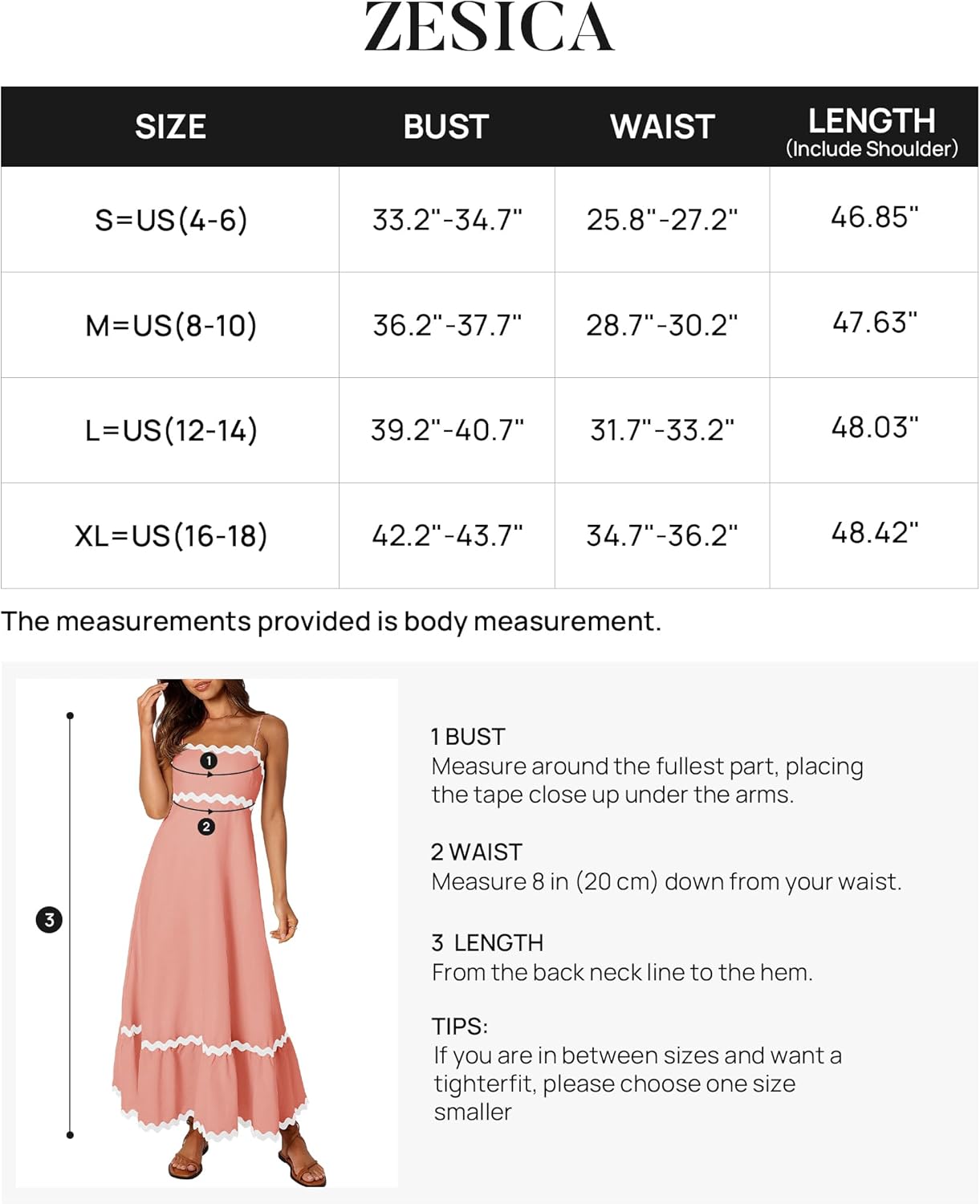 ZESICA

| SIZE | BUST | WAIST | LENGTH (Include Shoulder) |
|---|---|---|---|
| S=US(4-6) | 33.2"-34.7" | 25.8"-27.2" | 46.85" |
| M=US(8-10) | 36.2"-37.7" | 28.7"-30.2" | 47.63" |
| L=US(12-14) | 39.2"-40.7" | 31.7"-33.2" | 48.03" |
| XL=US(16-18) | 42.2"-43.7" | 34.7"-36.2" | 48.42" |

The measurements provided is body measurement.

1
2
3

1 BUST
Measure around the fullest part, placing the tape close up under the arms.

2 WAIST
Measure 8 in (20 cm) down from your waist.

3 LENGTH
From the back neck line to the hem.

TIPS:
If you are in between sizes and want a tighterfit, please choose one size smaller